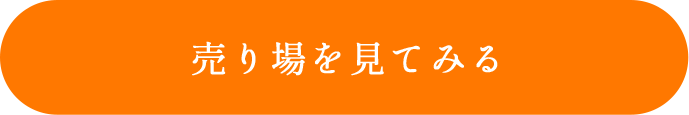 売り場を見てみる